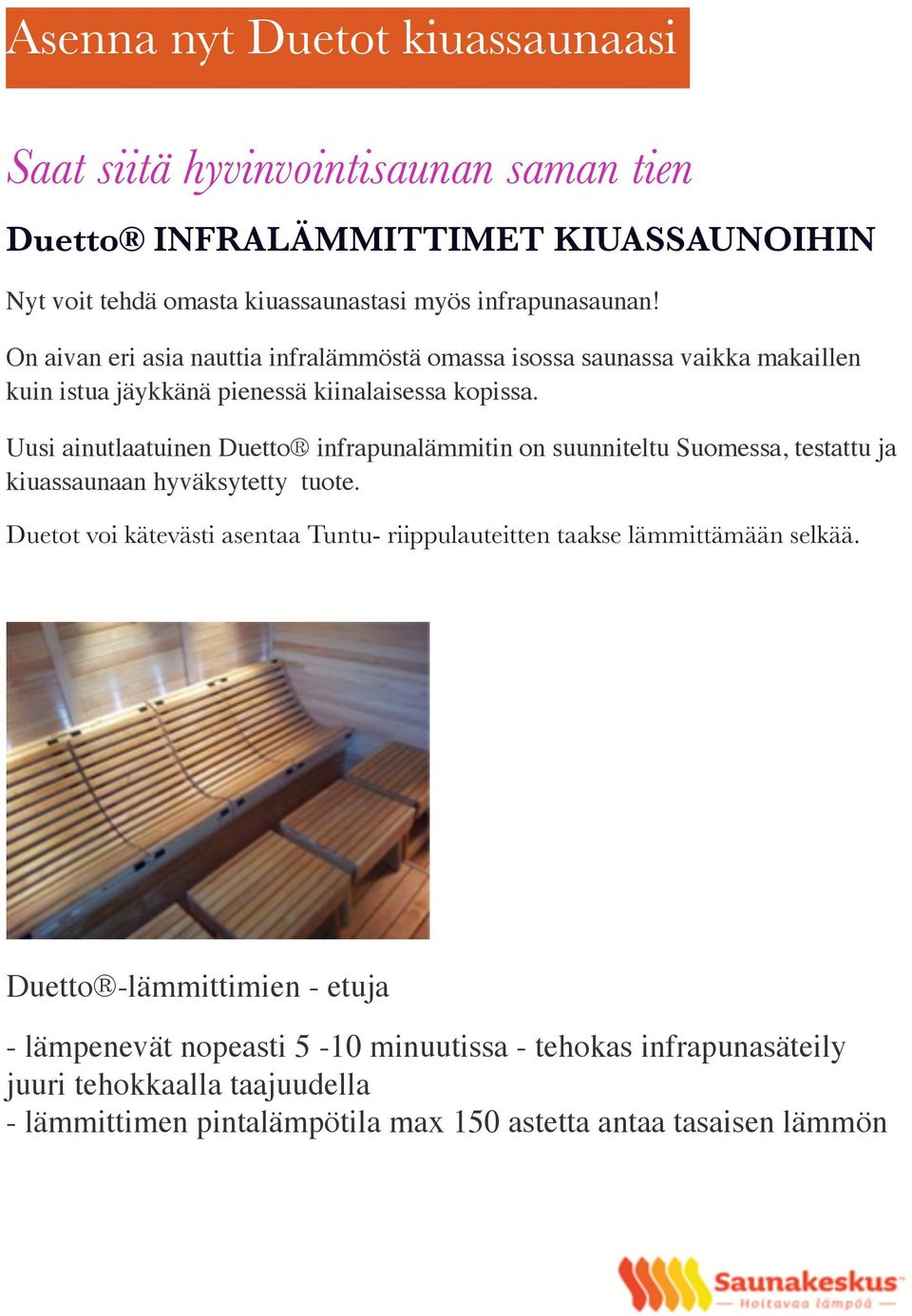 Asenna nyt Duetot kiuassaunaasi

Saat siitä hyvinvointisaunan saman tien

Duetto® INFRALÄMMITTIMET KIUASSAUNOIHIN

Nyt voit tehdä omasta kiuassaunastasi myös infrapunasaunan!

On aivan eri asia nauttia infralämmöstä omassa isossa saunassa vaikka makaillen kuin istua jäykkänä pienessä kiinalaisessa kopissa.

Uusi ainutlaatuinen Duetto® infrapunalämmitin on suunniteltu Suomessa, testattu ja kiuassaunaan hyväksytetty tuote.

Duetot voi kätevästi asentaa Tuntu- riippulauteitten taakse lämmittämään selkää.

Duetto®-lämmittimien - etuja

- lämpenevät nopeasti 5 -10 minuutissa - tehokas infrapunasäteily juuri tehokkaalla taajuudella
- lämmittimen pintalämpötila max 150 astetta antaa tasaisen lämmön

Saunakeskus
Hoitavaa lämpöä